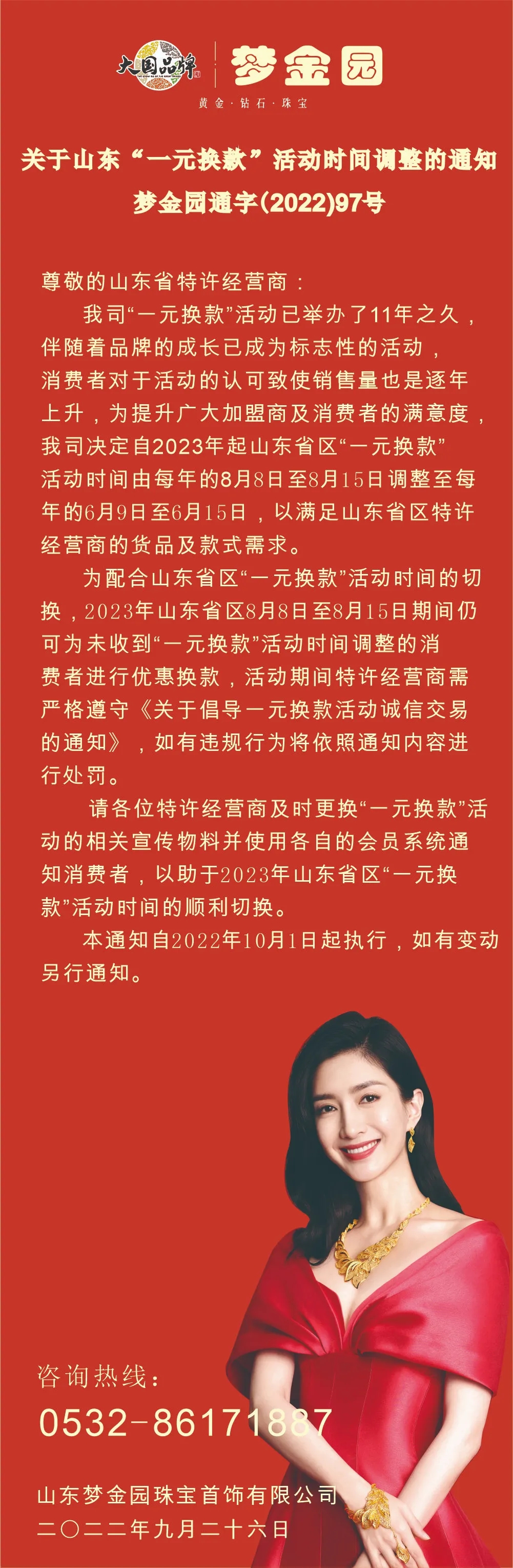 大国品牌 梦金园
黄金·钻石·珠宝

关于山东“一元换款”活动时间调整的通知
梦金园通字(2022)97号

尊敬的山东省特许经营商：

我司“一元换款”活动已举办了11年之久，伴随着品牌的成长已成为标志性的活动，消费者对于活动的认可致使销售量也是逐年上升，为提升广大加盟商及消费者的满意度，我司决定自2023年起山东省区“一元换款”活动时间由每年的8月8日至8月15日调整至每年的6月9日至6月15日，以满足山东省区特许经营商的货品及款式需求。

为配合山东省区“一元换款”活动时间的切换，2023年山东省区8月8日至8月15日期间仍可为未收到“一元换款”活动时间调整的消费者进行优惠换款，活动期间特许经营商需严格遵守《关于倡导一元换款活动诚信交易的通知》，如有违规行为将依照通知内容进行处罚。

请各位特许经营商及时更换“一元换款”活动的相关宣传物料并使用各自的会员系统通知消费者，以助于2023年山东省区“一元换款”活动时间的顺利切换。

本通知自2022年10月1日起执行，如有变动另行通知。

咨询热线：
0532-86171887

山东梦金园珠宝首饰有限公司
二〇二二年九月二十六日